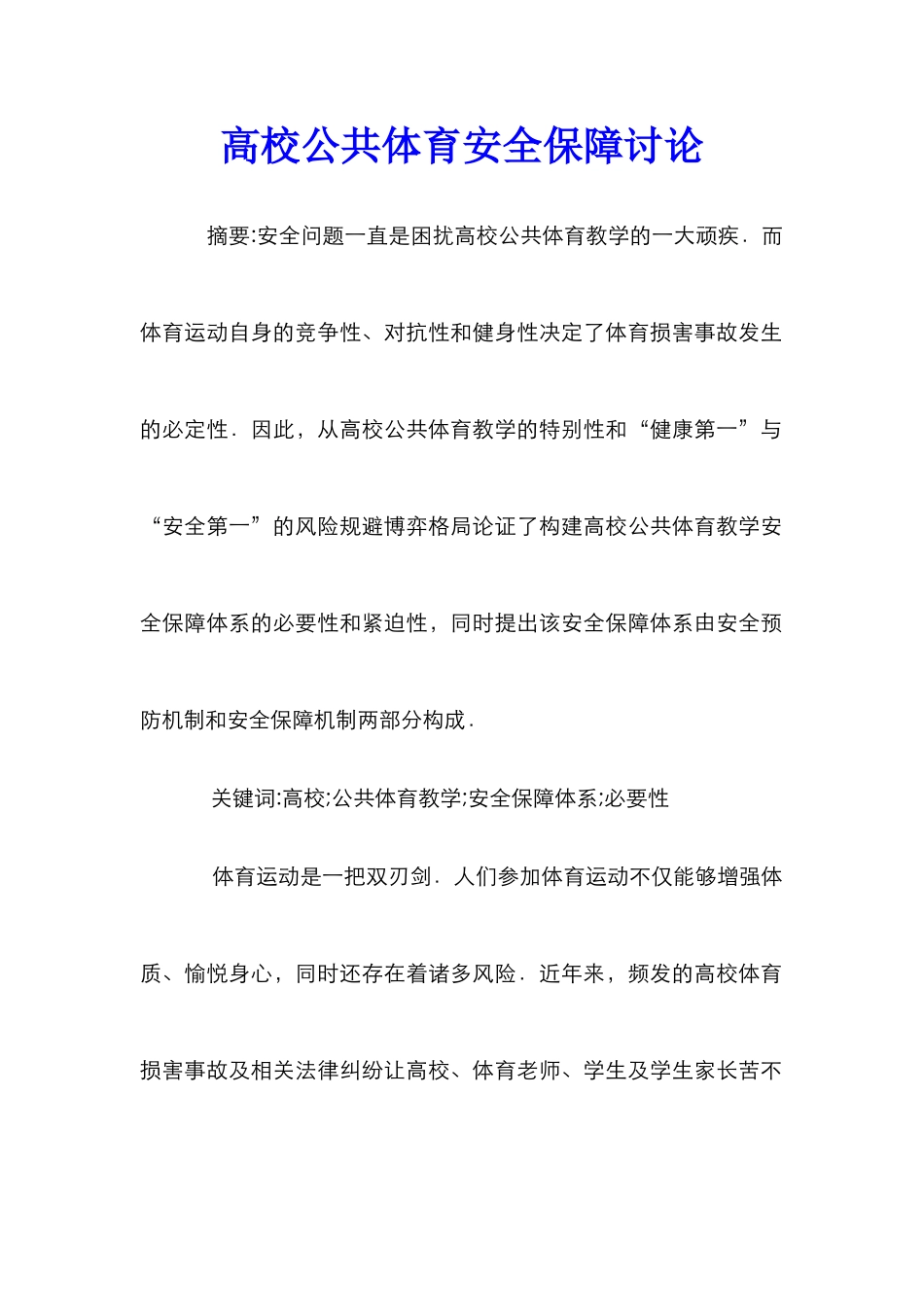 高校公共体育安全保障讨论

摘要:安全问题一直是困扰高校公共体育教学的一大顽疾．而体育运动自身的竞争性、对抗性和健身性决定了体育损害事故发生的必定性．因此，从高校公共体育教学的特别性和“健康第一”与“安全第一”的风险规避博弈格局论证了构建高校公共体育教学安全保障体系的必要性和紧迫性，同时提出该安全保障体系由安全预防机制和安全保障机制两部分构成．

关键词:高校;公共体育教学;安全保障体系;必要性

体育运动是一把双刃剑．人们参加体育运动不仅能够增强体质、愉悦身心，同时还存在着诸多风险．近年来，频发的高校体育损害事故及相关法律纠纷让高校、体育老师、学生及学生家长苦不